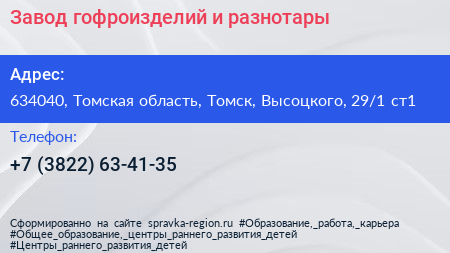 Завод гофроизделий и разнотары

Адрес:

634040, Томская область, Томск, Высоцкого, 29/1 ст1

Телефон:

+7 (3822) 63-41-35

Сформированно на сайте spravka-region.ru #Образование,_работа,_карьера #Общее_образование,_центры_раннего_развития_детей #Центры_раннего_развития_детей